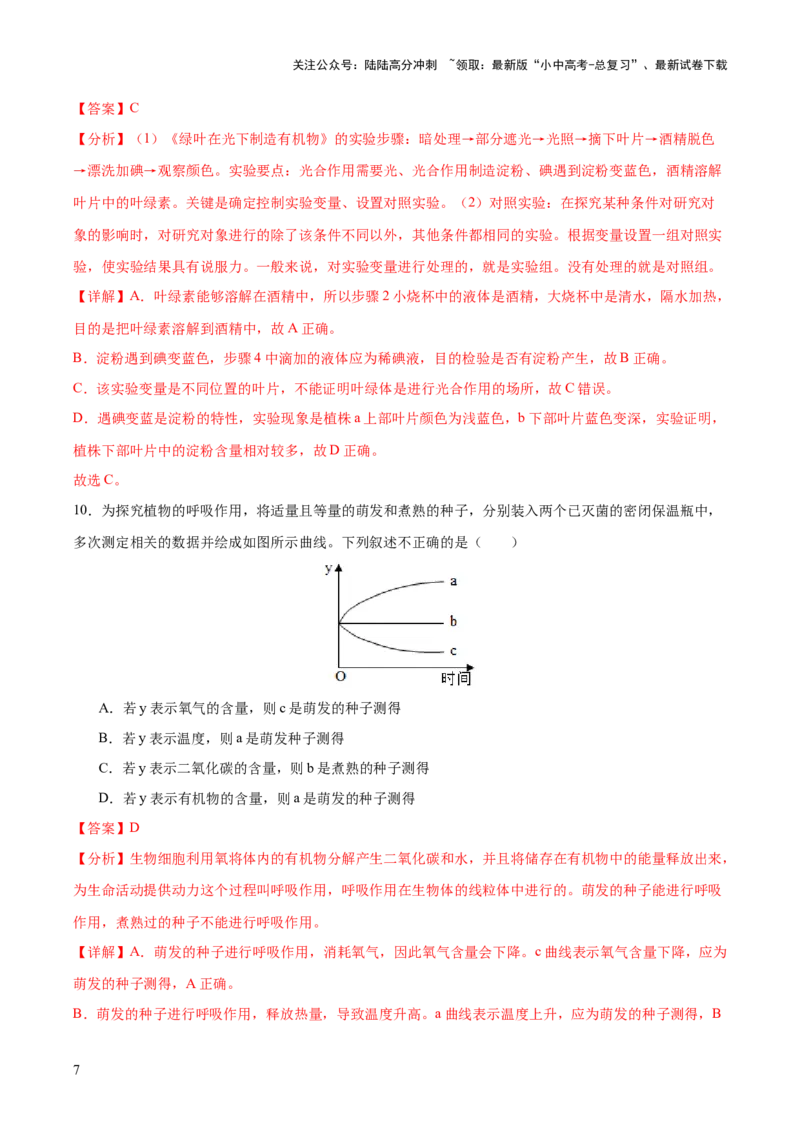 关注公众号：陆陆高分冲刺 ~领取：最新版“小中高考-总复习”、最新试卷下载

【答案】C

【分析】（1）《绿叶在光下制造有机物》的实验步骤：暗处理→部分遮光→光照→摘下叶片→酒精脱色→漂洗加碘→观察颜色。实验要点：光合作用需要光、光合作用制造淀粉、碘遇到淀粉变蓝色，酒精溶解叶片中的叶绿素。关键是确定控制实验变量、设置对照实验。（2）对照实验：在探究某种条件对研究对象的影响时，对研究对象进行的除了该条件不同以外，其他条件都相同的实验。根据变量设置一组对照实验，使实验结果具有说服力。一般来说，对实验变量进行处理的，就是实验组。没有处理的就是对照组。

【详解】A．叶绿素能够溶解在酒精中，所以步骤2小烧杯中的液体是酒精，大烧杯中是清水，隔水加热，目的是把叶绿素溶解到酒精中，故A正确。

B．淀粉遇到碘变蓝色，步骤4中滴加的液体应为稀碘液，目的检验是否有淀粉产生，故B正确。

C．该实验变量是不同位置的叶片，不能证明叶绿体是进行光合作用的场所，故C错误。

D．遇碘变蓝是淀粉的特性，实验现象是植株a上部叶片颜色为浅蓝色，b下部叶片蓝色变深，实验证明，植株下部叶片中的淀粉含量相对较多，故D正确。

故选C。

10．为探究植物的呼吸作用，将适量且等量的萌发和煮熟的种子，分别装入两个已灭菌的密闭保温瓶中，多次测定相关的数据并绘成如图所示曲线。下列叙述不正确的是（　　）

y
a
b
c
O
时间

A．若y表示氧气的含量，则c是萌发的种子测得

B．若y表示温度，则a是萌发种子测得

C．若y表示二氧化碳的含量，则b是煮熟的种子测得

D．若y表示有机物的含量，则a是萌发的种子测得

【答案】D

【分析】生物细胞利用氧将体内的有机物分解产生二氧化碳和水，并且将储存在有机物中的能量释放出来，为生命活动提供动力这个过程叫呼吸作用，呼吸作用在生物体的线粒体中进行的。萌发的种子能进行呼吸作用，煮熟过的种子不能进行呼吸作用。

【详解】A．萌发的种子进行呼吸作用，消耗氧气，因此氧气含量会下降。c曲线表示氧气含量下降，应为萌发的种子测得，A正确。

B．萌发的种子进行呼吸作用，释放热量，导致温度升高。a曲线表示温度上升，应为萌发的种子测得，B

7